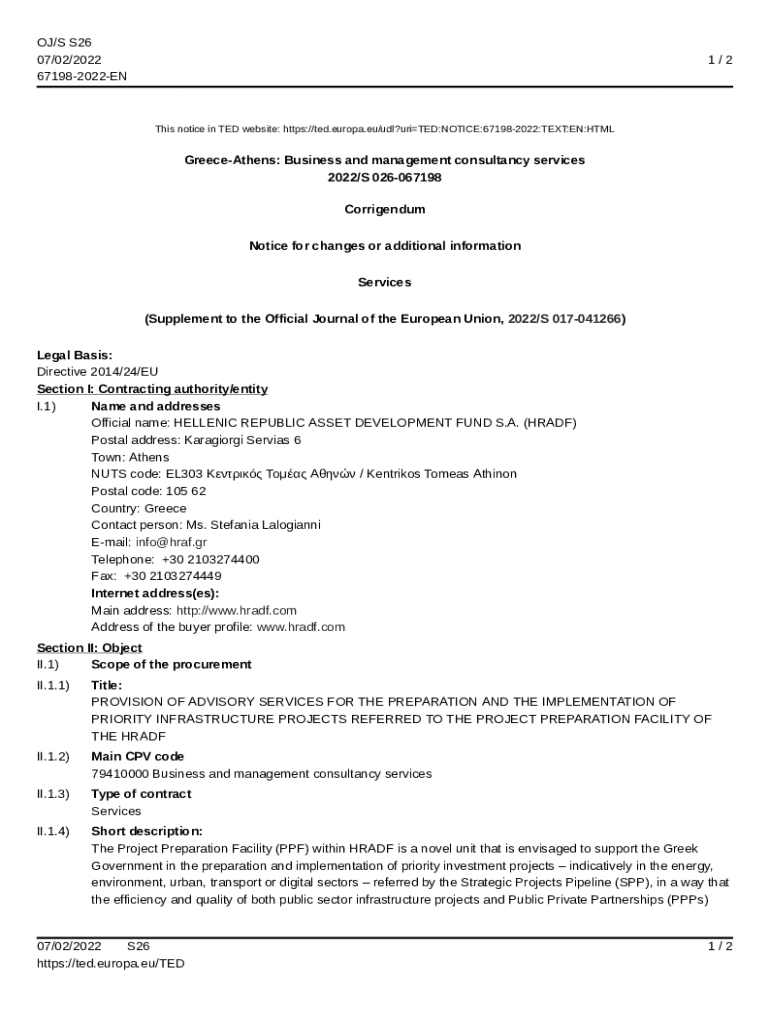 OJ/S S26
07/02/2022
67198-2022-EN

1 / 2

This notice in TED website: https://ted.europa.eu/udl?uri=TED:NOTICE:67198-2022:TEXT:EN:HTML

Greece-Athens: Business and management consultancy services
2022/S 026-067198

Corrigendum

Notice for changes or additional information

Services

(Supplement to the Official Journal of the European Union, 2022/S 017-041266)

Legal Basis:
Directive 2014/24/EU
Section I: Contracting authority/entity
I.1) Name and addresses
Official name: HELLENIC REPUBLIC ASSET DEVELOPMENT FUND S.A. (HRADF)
Postal address: Karagiorgi Servias 6
Town: Athens
NUTS code: EL303 Κεντρικός Τομέας Αθηνών / Kentrikos Tomeas Athinon
Postal code: 105 62
Country: Greece
Contact person: Ms. Stefania Lalogianni
E-mail: info@hraf.gr
Telephone: +30 2103274400
Fax: +30 2103274449
Internet address(es):
Main address: http://www.hradf.com
Address of the buyer profile: www.hradf.com
Section II: Object
II.1) Scope of the procurement
II.1.1) Title:
PROVISION OF ADVISORY SERVICES FOR THE PREPARATION AND THE IMPLEMENTATION OF PRIORITY INFRASTRUCTURE PROJECTS REFERRED TO THE PROJECT PREPARATION FACILITY OF THE HRADF
II.1.2) Main CPV code
79410000 Business and management consultancy services
II.1.3) Type of contract
Services
II.1.4) Short description:
The Project Preparation Facility (PPF) within HRADF is a novel unit that is envisaged to support the Greek Government in the preparation and implementation of priority investment projects – indicatively in the energy, environment, urban, transport or digital sectors – referred by the Strategic Projects Pipeline (SPP), in a way that the efficiency and quality of both public sector infrastructure projects and Public Private Partnerships (PPPs)

07/02/2022 S26
https://ted.europa.eu/TED

1 / 2